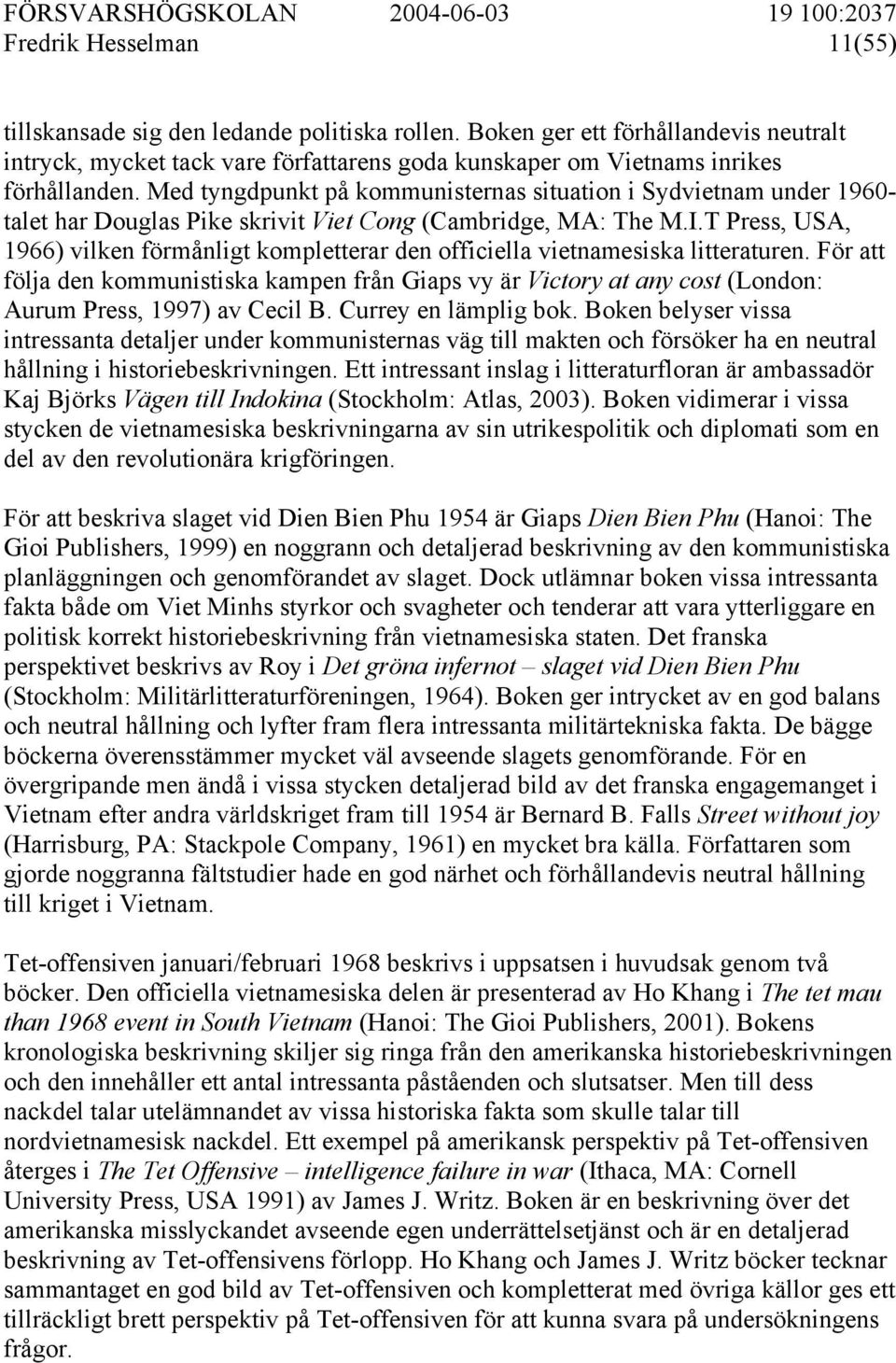 FÖRSVARSHÖGSKOLAN 2004-06-03 19 100:2037
Fredrik Hesselman 11(55)

tillskansade sig den ledande politiska rollen. Boken ger ett förhållandevis neutralt intryck, mycket tack vare författarens goda kunskaper om Vietnams inrikes förhållanden. Med tyngdpunkt på kommunisternas situation i Sydvietnam under 1960-talet har Douglas Pike skrivit Viet Cong (Cambridge, MA: The M.I.T Press, USA, 1966) vilken förmånligt kompletterar den officiella vietnamesiska litteraturen. För att följa den kommunistiska kampen från Giaps vy är Victory at any cost (London: Aurum Press, 1997) av Cecil B. Currey en lämplig bok. Boken belyser vissa intressanta detaljer under kommunisternas väg till makten och försöker ha en neutral hållning i historiebeskrivningen. Ett intressant inslag i litteraturfloran är ambassadör Kaj Björks Vägen till Indokina (Stockholm: Atlas, 2003). Boken vidimerar i vissa stycken de vietnamesiska beskrivningarna av sin utrikespolitik och diplomati som en del av den revolutionära krigföringen.

För att beskriva slaget vid Dien Bien Phu 1954 är Giaps Dien Bien Phu (Hanoi: The Gioi Publishers, 1999) en noggrann och detaljerad beskrivning av den kommunistiska planläggningen och genomförandet av slaget. Dock utlämnar boken vissa intressanta fakta både om Viet Minhs styrkor och svagheter och tenderar att vara ytterliggare en politisk korrekt historiebeskrivning från vietnamesiska staten. Det franska perspektivet beskrivs av Roy i Det gröna infernot – slaget vid Dien Bien Phu (Stockholm: Militärlitteraturföreningen, 1964). Boken ger intrycket av en god balans och neutral hållning och lyfter fram flera intressanta militärtekniska fakta. De bägge böckerna överensstämmer mycket väl avseende slagets genomförande. För en övergripande men ändå i vissa stycken detaljerad bild av det franska engagemanget i Vietnam efter andra världskriget fram till 1954 är Bernard B. Falls Street without joy (Harrisburg, PA: Stackpole Company, 1961) en mycket bra källa. Författaren som gjorde noggranna fältstudier hade en god närhet och förhållandevis neutral hållning till kriget i Vietnam.

Tet-offensiven januari/februari 1968 beskrivs i uppsatsen i huvudsak genom två böcker. Den officiella vietnamesiska delen är presenterad av Ho Khang i The tet mau than 1968 event in South Vietnam (Hanoi: The Gioi Publishers, 2001). Bokens kronologiska beskrivning skiljer sig ringa från den amerikanska historiebeskrivningen och den innehåller ett antal intressanta påståenden och slutsatser. Men till dess nackdel talar utelämnandet av vissa historiska fakta som skulle talar till nordvietnamesisk nackdel. Ett exempel på amerikansk perspektiv på Tet-offensiven återges i The Tet Offensive – intelligence failure in war (Ithaca, MA: Cornell University Press, USA 1991) av James J. Writz. Boken är en beskrivning över det amerikanska misslyckandet avseende egen underrättelsetjänst och är en detaljerad beskrivning av Tet-offensivens förlopp. Ho Khang och James J. Writz böcker tecknar sammantaget en god bild av Tet-offensiven och kompletterat med övriga källor ges ett tillräckligt brett perspektiv på Tet-offensiven för att kunna svara på undersökningens frågor.